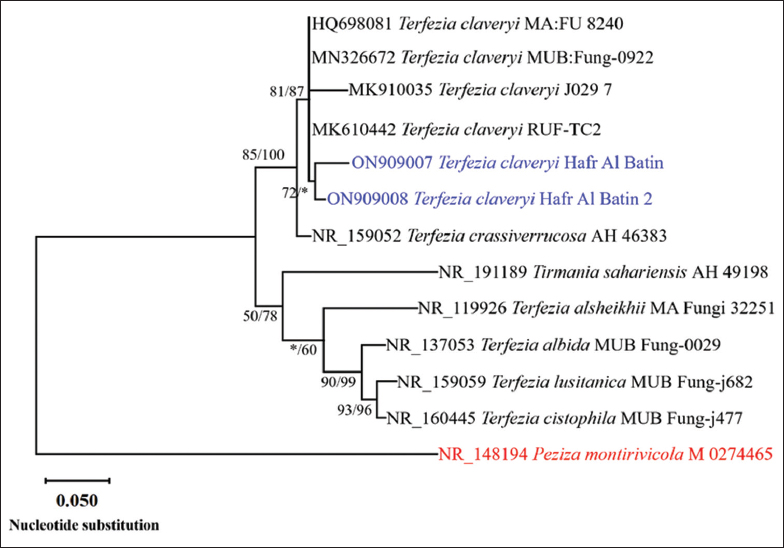 HQ698081 Terfezia claveryi MA:FU 8240

MN326672 Terfezia claveryi MUB:Fung-0922

81/87

MK910035 Terfezia claveryi J029 7

MK610442 Terfezia claveryi RUF-TC2

85/100

ON909007 Terfezia claveryi Hafr Al Batin

72/*

ON909008 Terfezia claveryi Hafr Al Batin 2

NR_159052 Terfezia crassiverrucosa AH 46383

NR_191189 Tirmania sahariensis AH 49198

50/78

NR_119926 Terfezia alsheikhii MA Fungi 32251

*/60

NR_137053 Terfezia albida MUB Fung-0029

90/99

NR_159059 Terfezia lusitanica MUB Fung-j682

93/96

NR_160445 Terfezia cistophila MUB Fung-j477

NR_148194 Peziza montirivicola M 0274465

0.050

Nucleotide substitution